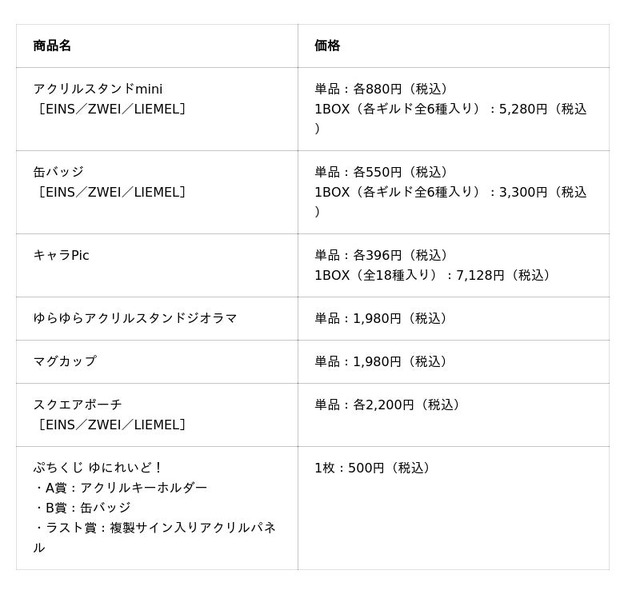 | 商品名 | 価格 |
|---|---|
| アクリルスタンドmini ［EINS／ZWEI／LIEMEL］ | 単品：各880円（税込） 1BOX（各ギルド全6種入り）：5,280円（税込） |
| 缶バッジ ［EINS／ZWEI／LIEMEL］ | 単品：各550円（税込） 1BOX（各ギルド全6種入り）：3,300円（税込） |
| キャラPic | 単品：各396円（税込） 1BOX（全18種入り）：7,128円（税込） |
| ゆらゆらアクリルスタンドジオラマ | 単品：1,980円（税込） |
| マグカップ | 単品：1,980円（税込） |
| スクエアポーチ ［EINS／ZWEI／LIEMEL］ | 単品：各2,200円（税込） |
| ぷちくじ ゆにれいど！ ・A賞：アクリルキーホルダー ・B賞：缶バッジ ・ラスト賞：複製サイン入りアクリルパネル | 1枚：500円（税込） |